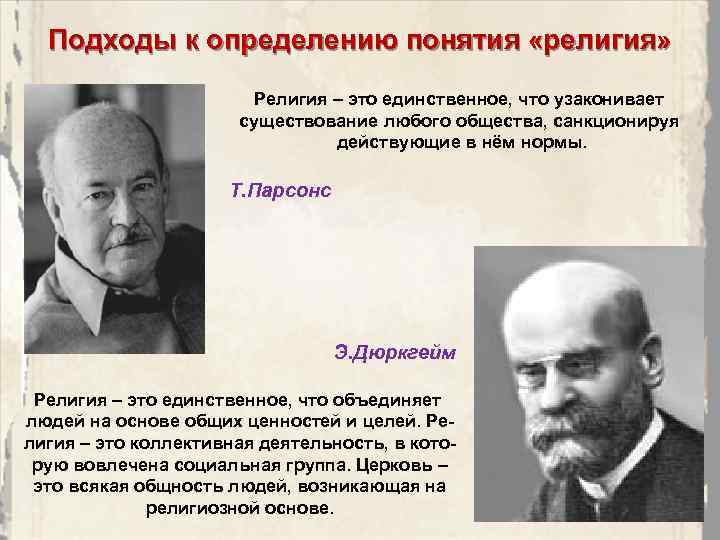 Подходы к определению понятия «религия»

Религия – это единственное, что узаконивает существование любого общества, санкционируя действующие в нём нормы.

Т.Парсонс

Э.Дюркгейм

Религия – это единственное, что объединяет людей на основе общих ценностей и целей. Религия – это коллективная деятельность, в которую вовлечена социальная группа. Церковь – это всякая общность людей, возникающая на религиозной основе.